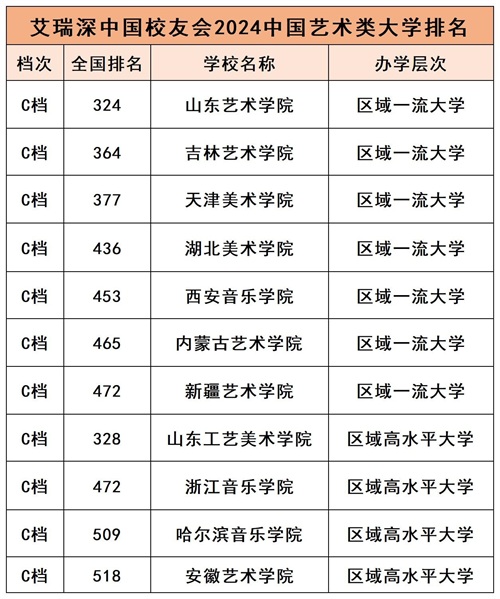 艾瑞深中国校友会2024中国艺术类大学排名

| 档次 | 全国排名 | 学校名称 | 办学层次 |
|---|---|---|---|
| C档 | 324 | 山东艺术学院 | 区域一流大学 |
| C档 | 364 | 吉林艺术学院 | 区域一流大学 |
| C档 | 377 | 天津美术学院 | 区域一流大学 |
| C档 | 436 | 湖北美术学院 | 区域一流大学 |
| C档 | 453 | 西安音乐学院 | 区域一流大学 |
| C档 | 465 | 内蒙古艺术学院 | 区域一流大学 |
| C档 | 472 | 新疆艺术学院 | 区域一流大学 |
| C档 | 328 | 山东工艺美术学院 | 区域高水平大学 |
| C档 | 472 | 浙江音乐学院 | 区域高水平大学 |
| C档 | 509 | 哈尔滨音乐学院 | 区域高水平大学 |
| C档 | 518 | 安徽艺术学院 | 区域高水平大学 |